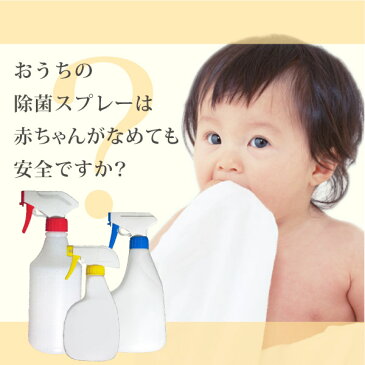 おうちの
除菌スプレーは
赤ちゃんがなめても
安全ですか?